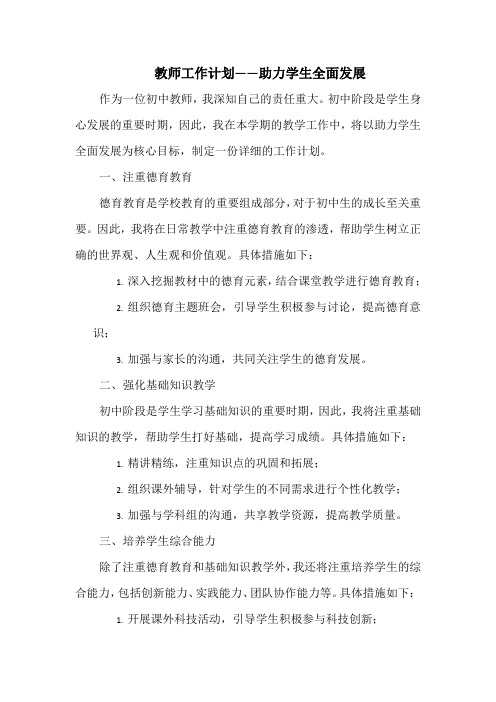 教师工作计划——助力学生全面发展

作为一位初中教师，我深知自己的责任重大。初中阶段是学生身心发展的重要时期，因此，我在本学期的教学工作中，将以助力学生全面发展为核心目标，制定一份详细的工作计划。

一、注重德育教育

德育教育是学校教育的重要组成部分，对于初中生的成长至关重要。因此，我将在日常教学中注重德育教育的渗透，帮助学生树立正确的世界观、人生观和价值观。具体措施如下：

1. 深入挖掘教材中的德育元素，结合课堂教学进行德育教育；

2. 组织德育主题班会，引导学生积极参与讨论，提高德育意识；

3. 加强与家长的沟通，共同关注学生的德育发展。

二、强化基础知识教学

初中阶段是学生学习基础知识的重要时期，因此，我将注重基础知识的教学，帮助学生打好基础，提高学习成绩。具体措施如下：

1. 精讲精练，注重知识点的巩固和拓展；

2. 组织课外辅导，针对学生的不同需求进行个性化教学；

3. 加强与学科组的沟通，共享教学资源，提高教学质量。

三、培养学生综合能力

除了注重德育教育和基础知识教学外，我还将注重培养学生的综合能力，包括创新能力、实践能力、团队协作能力等。具体措施如下：

1. 开展课外科技活动，引导学生积极参与科技创新；